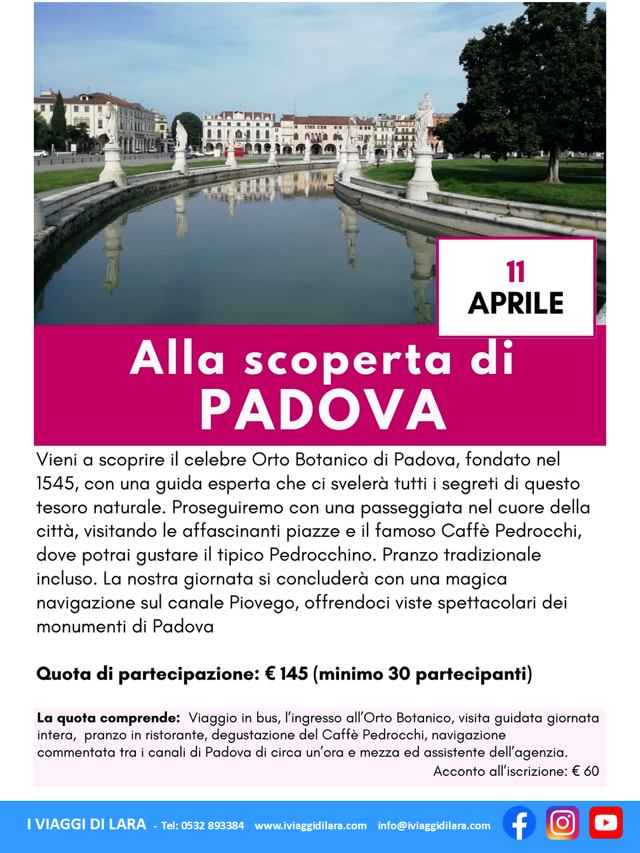 11
APRILE

Alla scoperta di
PADOVA

Vieni a scoprire il celebre Orto Botanico di Padova, fondato nel 1545, con una guida esperta che ci svelerà tutti i segreti di questo tesoro naturale. Proseguiremo con una passeggiata nel cuore della città, visitando le affascinanti piazze e il famoso Caffè Pedrocchi, dove potrai gustare il tipico Pedrocchino. Pranzo tradizionale incluso. La nostra giornata si concluderà con una magica navigazione sul canale Piovego, offrendoci viste spettacolari dei monumenti di Padova

Quota di partecipazione: € 145 (minimo 30 partecipanti)

La quota comprende: Viaggio in bus, l'ingresso all'Orto Botanico, visita guidata giornata intera, pranzo in ristorante, degustazione del Caffè Pedrocchi, navigazione commentata tra i canali di Padova di circa un'ora e mezza ed assistente dell'agenzia.
Acconto all'iscrizione: € 60

I VIAGGI DI LARA - Tel: 0532 893384 www.iviaggidilara.com info@iviaggidilara.com